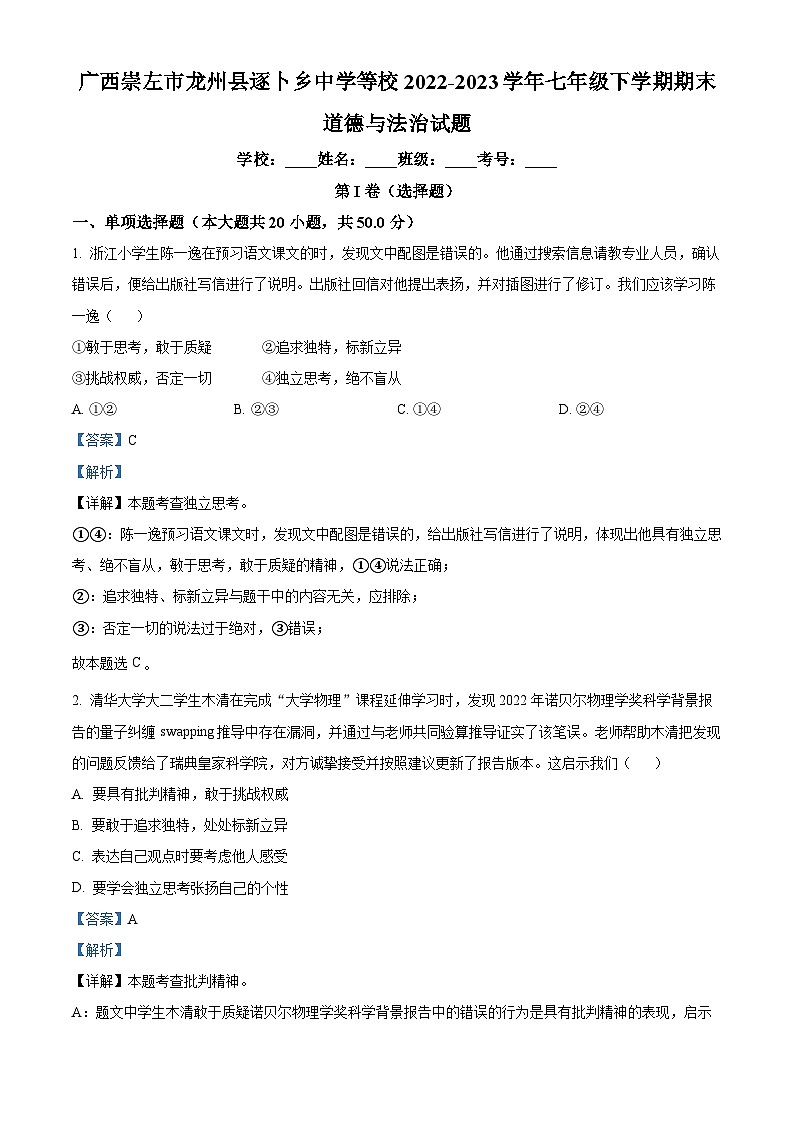 广西崇左市龙州县逐卜乡中学等校 2022-2023 学年七年级下学期期末道德与法治试题

学校：____姓名：____班级：____考号：____

第 I 卷（选择题）

一、单项选择题（本大题共 20 小题，共 50.0 分）

1. 浙江小学生陈一逸在预习语文课文的时，发现文中配图是错误的。他通过搜索信息请教专业人员，确认错误后，便给出版社写信进行了说明。出版社回信对他提出表扬，并对插图进行了修订。我们应该学习陈一逸（ ）

①敢于思考，敢于质疑　　②追求独特，标新立异

③挑战权威，否定一切　　④独立思考，绝不盲从

A. ①②　　B. ②③　　C. ①④　　D. ②④

【答案】C

【解析】

【详解】本题考查独立思考。

①④：陈一逸预习语文课文时，发现文中配图是错误的，给出版社写信进行了说明，体现出他具有独立思考、绝不盲从，敢于思考，敢于质疑的精神，①④说法正确；

②：追求独特、标新立异与题干中的内容无关，应排除；

③：否定一切的说法过于绝对，③错误；

故本题选 C。

2. 清华大学大二学生木清在完成“大学物理”课程延伸学习时，发现 2022 年诺贝尔物理学奖科学背景报告的量子纠缠 swapping 推导中存在漏洞，并通过与老师共同验算推导证实了该笔误。老师帮助木清把发现的问题反馈给了瑞典皇家科学院，对方诚挚接受并按照建议更新了报告版本。这启示我们（ ）

A. 要具有批判精神，敢于挑战权威

B. 要敢于追求独特，处处标新立异

C. 表达自己观点时要考虑他人感受

D. 要学会独立思考张扬自己的个性

【答案】A

【解析】

【详解】本题考查批判精神。

A：题文中学生木清敢于质疑诺贝尔物理学奖科学背景报告中的错误的行为是具有批判精神的表现，启示